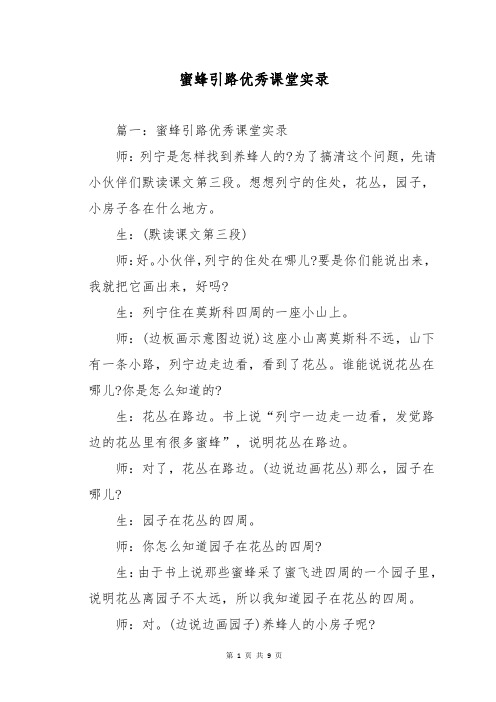 蜜蜂引路优秀课堂实录

篇一：蜜蜂引路优秀课堂实录

师：列宁是怎样找到养蜂人的?为了搞清这个问题，先请小伙伴们默读课文第三段。想想列宁的住处，花丛，园子，小房子各在什么地方。

生：(默读课文第三段)

师：好。小伙伴，列宁的住处在哪儿?要是你们能说出来，我就把它画出来，好吗?

生：列宁住在莫斯科四周的一座小山上。

师：(边板画示意图边说)这座小山离莫斯科不远，山下有一条小路，列宁边走边看，看到了花丛。谁能说说花丛在哪儿?你是怎么知道的?

生：花丛在路边。书上说“列宁一边走一边看，发觉路边的花丛里有很多蜜蜂”，说明花丛在路边。

师：对了，花丛在路边。(边说边画花丛)那么，园子在哪儿?

生：园子在花丛的四周。

师：你怎么知道园子在花丛的四周?

生：由于书上说那些蜜蜂采了蜜飞进四周的一个园子里，说明花丛离园子不太远，所以我知道园子在花丛的四周。

师：对。(边说边画园子)养蜂人的小房子呢?

第 1 页 共 9 页